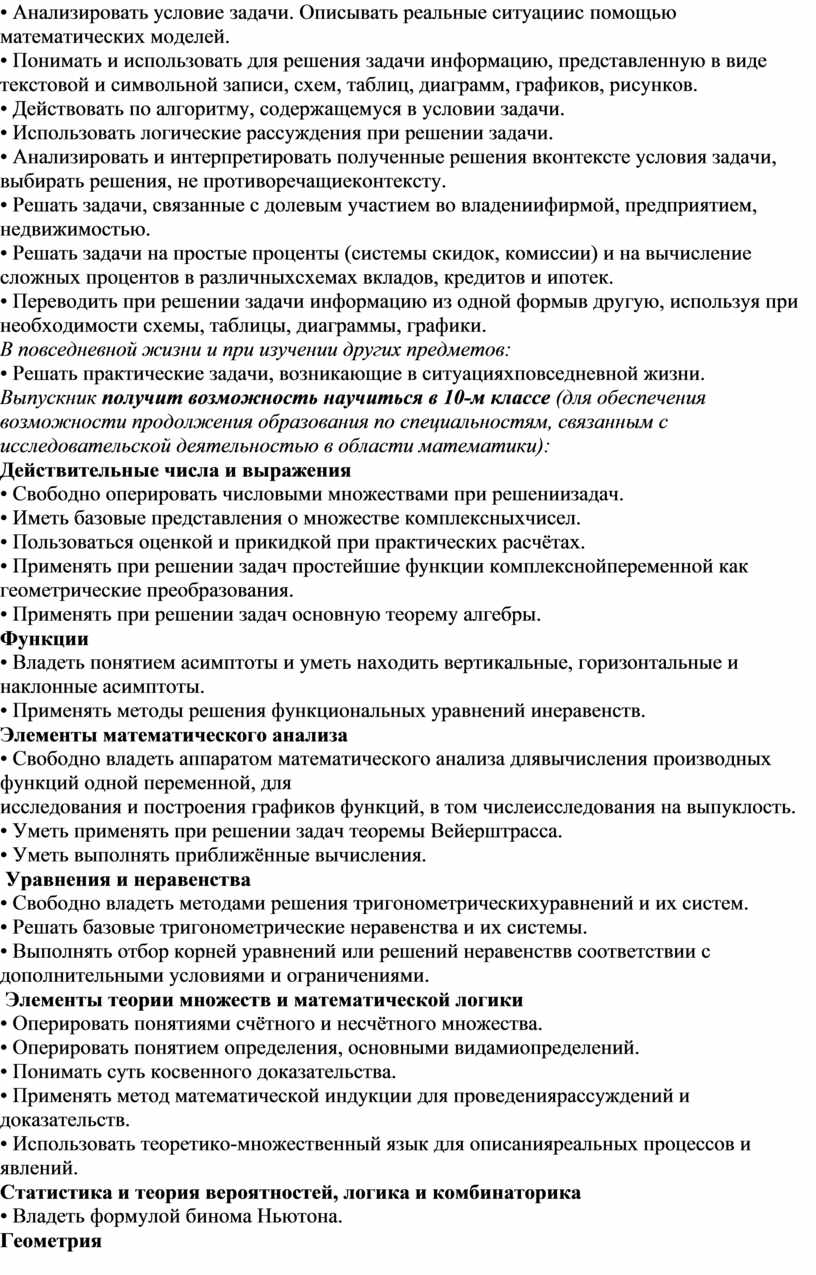 • Анализировать условие задачи. Описывать реальные ситуациис помощью математических моделей.
• Понимать и использовать для решения задачи информацию, представленную в виде текстовой и символьной записи, схем, таблиц, диаграмм, графиков, рисунков.
• Действовать по алгоритму, содержащемуся в условии задачи.
• Использовать логические рассуждения при решении задачи.
• Анализировать и интерпретировать полученные решения вконтексте условия задачи, выбирать решения, не противоречащиеконтексту.
• Решать задачи, связанные с долевым участием во владениифирмой, предприятием, недвижимостью.
• Решать задачи на простые проценты (системы скидок, комиссии) и на вычисление сложных процентов в различныхсхемах вкладов, кредитов и ипотек.
• Переводить при решении задачи информацию из одной формыв другую, используя при необходимости схемы, таблицы, диаграммы, графики.
В повседневной жизни и при изучении других предметов:
• Решать практические задачи, возникающие в ситуацияхповседневной жизни.
Выпускник получит возможность научиться в 10-м классе (для обеспечения возможности продолжения образования по специальностям, связанным с исследовательской деятельностью в области математики):
Действительные числа и выражения
• Свободно оперировать числовыми множествами при решениизадач.
• Иметь базовые представления о множестве комплексныхчисел.
• Пользоваться оценкой и прикидкой при практических расчётах.
• Применять при решении задач простейшие функции комплекснойпеременной как геометрические преобразования.
• Применять при решении задач основную теорему алгебры.
Функции
• Владеть понятием асимптоты и уметь находить вертикальные, горизонтальные и наклонные асимптоты.
• Применять методы решения функциональных уравнений инеравенств.
Элементы математического анализа
• Свободно владеть аппаратом математического анализа длявычисления производных функций одной переменной, для
исследования и построения графиков функций, в том числеисследования на выпуклость.
• Уметь применять при решении задач теоремы Вейерштрасса.
• Уметь выполнять приближённые вычисления.
Уравнения и неравенства
• Свободно владеть методами решения тригонометрическихуравнений и их систем.
• Решать базовые тригонометрические неравенства и их системы.
• Выполнять отбор корней уравнений или решений неравенствв соответствии с дополнительными условиями и ограничениями.
Элементы теории множеств и математической логики
• Оперировать понятиями счётного и несчётного множества.
• Оперировать понятием определения, основными видамиопределений.
• Понимать суть косвенного доказательства.
• Применять метод математической индукции для проведениярассуждений и доказательств.
• Использовать теоретико-множественный язык для описанияреальных процессов и явлений.
Статистика и теория вероятностей, логика и комбинаторика
• Владеть формулой бинома Ньютона.
Геометрия